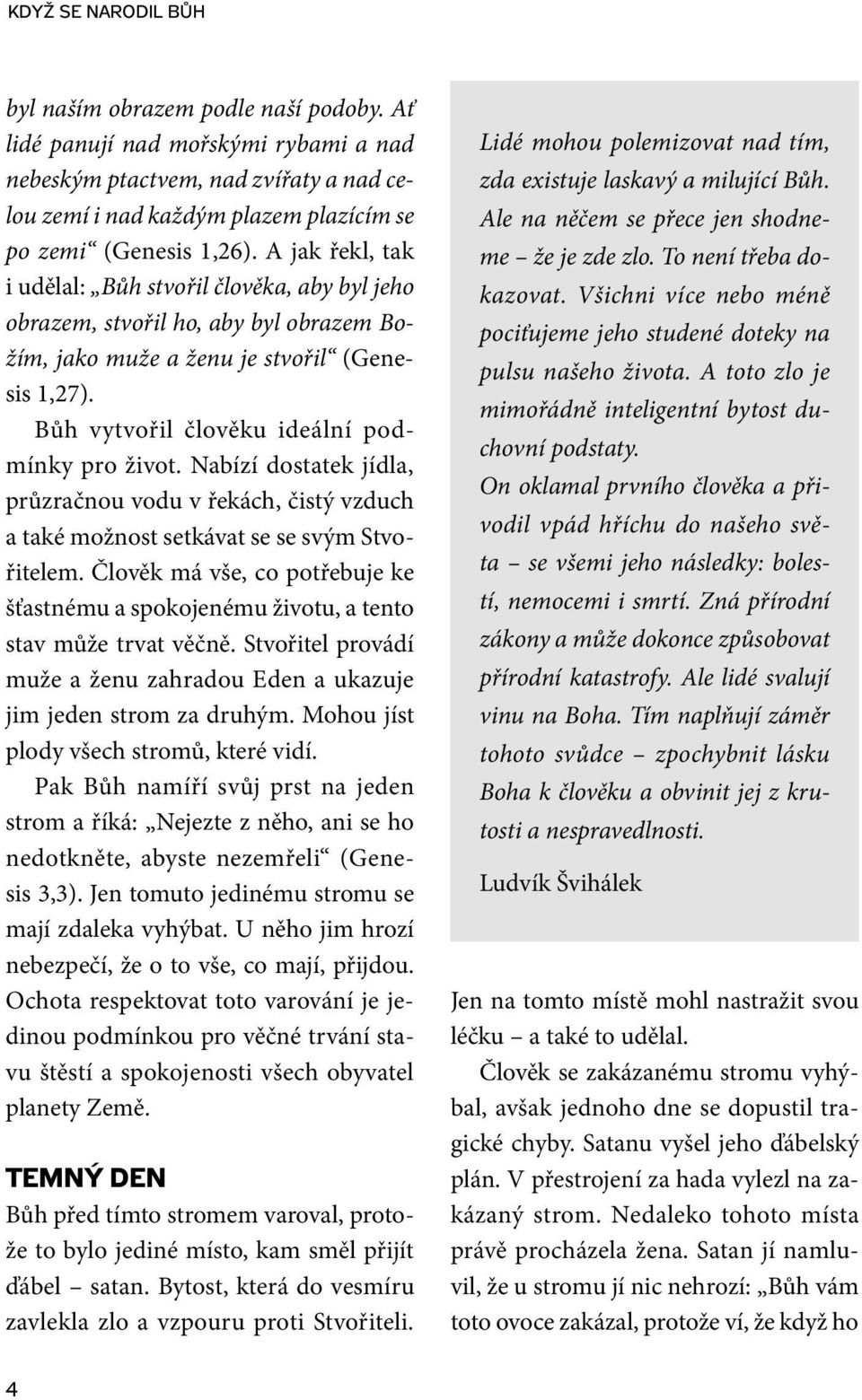 KDYŽ SE NARODIL BŮH

byl naším obrazem podle naší podoby. Ať lidé panují nad mořskými rybami a nad nebeským ptactvem, nad zvířaty a nad celou zemí i nad každým plazem plazícím se po zemi“ (Genesis 1,26). A jak řekl, tak i udělal: „Bůh stvořil člověka, aby byl jeho obrazem, stvořil ho, aby byl obrazem Božím, jako muže a ženu je stvořil“ (Genesis 1,27).

Bůh vytvořil člověku ideální podmínky pro život. Nabízí dostatek jídla, průzračnou vodu v řekách, čistý vzduch a také možnost setkávat se se svým Stvořitelem. Člověk má vše, co potřebuje ke šťastnému a spokojenému životu, a tento stav může trvat věčně. Stvořitel provádí muže a ženu zahradou Eden a ukazuje jim jeden strom za druhým. Mohou jíst plody všech stromů, které vidí.

Pak Bůh namíří svůj prst na jeden strom a říká: „Nejezte z něho, ani se ho nedotkněte, abyste nezemřeli“ (Genesis 3,3). Jen tomuto jedinému stromu se mají zdaleka vyhýbat. U něho jim hrozí nebezpečí, že o to vše, co mají, přijdou. Ochota respektovat toto varování je jedinou podmínkou pro věčné trvání stavu štěstí a spokojenosti všech obyvatel planety Země.

TEMNÝ DEN

Bůh před tímto stromem varoval, protože to bylo jediné místo, kam směl přijít ďábel – satan. Bytost, která do vesmíru zavlekla zlo a vzpouru proti Stvořiteli.

Lidé mohou polemizovat nad tím, zda existuje laskavý a milující Bůh. Ale na něčem se přece jen shodneme – že je zde zlo. To není třeba dokazovat. Všichni více nebo méně pociťujeme jeho studené doteky na pulsu našeho života. A toto zlo je mimořádně inteligentní bytost duchovní podstaty.

On oklamal prvního člověka a přivodil vpád hříchu do našeho světa – se všemi jeho následky: bolestí, nemocemi i smrtí. Zná přírodní zákony a může dokonce způsobovat přírodní katastrofy. Ale lidé svalují vinu na Boha. Tím naplňují záměr tohoto svůdce – zpochybnit lásku Boha k člověku a obvinit jej z krutosti a nespravedlnosti.

Ludvík Švihálek

Jen na tomto místě mohl nastražit svou léčku – a také to udělal.

Člověk se zakázanému stromu vyhýbal, avšak jednoho dne se dopustil tragické chyby. Satanu vyšel jeho ďábelský plán. V přestrojení za hada vylezl na zakázaný strom. Nedaleko tohoto místa právě procházela žena. Satan jí namluvil, že u stromu jí nic nehrozí: „Bůh vám toto ovoce zakázal, protože ví, že když ho

4